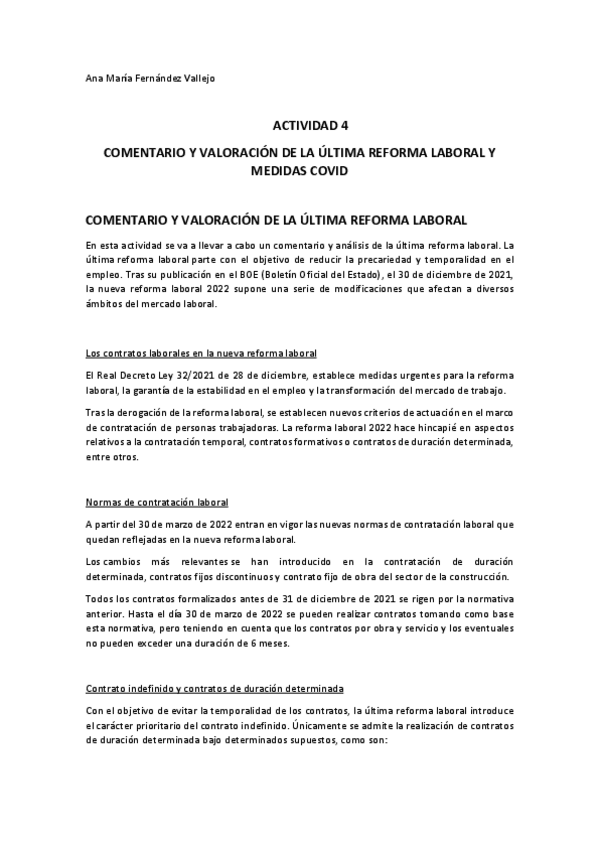 Ana María Fernández Vallejo

ACTIVIDAD 4

COMENTARIO Y VALORACIÓN DE LA ÚLTIMA REFORMA LABORAL Y MEDIDAS COVID

COMENTARIO Y VALORACIÓN DE LA ÚLTIMA REFORMA LABORAL

En esta actividad se va a llevar a cabo un comentario y análisis de la última reforma laboral. La última reforma laboral parte con el objetivo de reducir la precariedad y temporalidad en el empleo. Tras su publicación en el BOE (Boletín Oficial del Estado), el 30 de diciembre de 2021, la nueva reforma laboral 2022 supone una serie de modificaciones que afectan a diversos ámbitos del mercado laboral.

Los contratos laborales en la nueva reforma laboral

El Real Decreto Ley 32/2021 de 28 de diciembre, establece medidas urgentes para la reforma laboral, la garantía de la estabilidad en el empleo y la transformación del mercado de trabajo.

Tras la derogación de la reforma laboral, se establecen nuevos criterios de actuación en el marco de contratación de personas trabajadoras. La reforma laboral 2022 hace hincapié en aspectos relativos a la contratación temporal, contratos formativos o contratos de duración determinada, entre otros.

Normas de contratación laboral

A partir del 30 de marzo de 2022 entran en vigor las nuevas normas de contratación laboral que quedan reflejadas en la nueva reforma laboral.

Los cambios más relevantes se han introducido en la contratación de duración determinada, contratos fijos discontinuos y contrato fijo de obra del sector de la construcción.

Todos los contratos formalizados antes de 31 de diciembre de 2021 se rigen por la normativa anterior. Hasta el día 30 de marzo de 2022 se pueden realizar contratos tomando como base esta normativa, pero teniendo en cuenta que los contratos por obra y servicio y los eventuales no pueden exceder una duración de 6 meses.

Contrato indefinido y contratos de duración determinada

Con el objetivo de evitar la temporalidad de los contratos, la última reforma laboral introduce el carácter prioritario del contrato indefinido. Únicamente se admite la realización de contratos de duración determinada bajo determinados supuestos, como son: